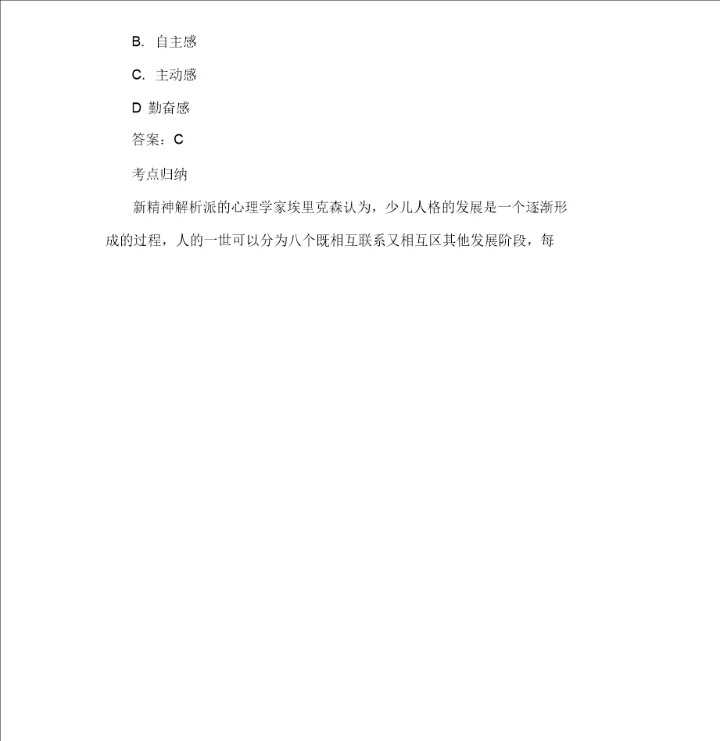 B. 自主感

C. 主动感

D 勤奋感

答案：C

考点归纳

新精神解析派的心理学家埃里克森认为，少儿人格的发展是一个逐渐形成的过程，人的一世可以分为八个既相互联系又相互区其他发展阶段，每